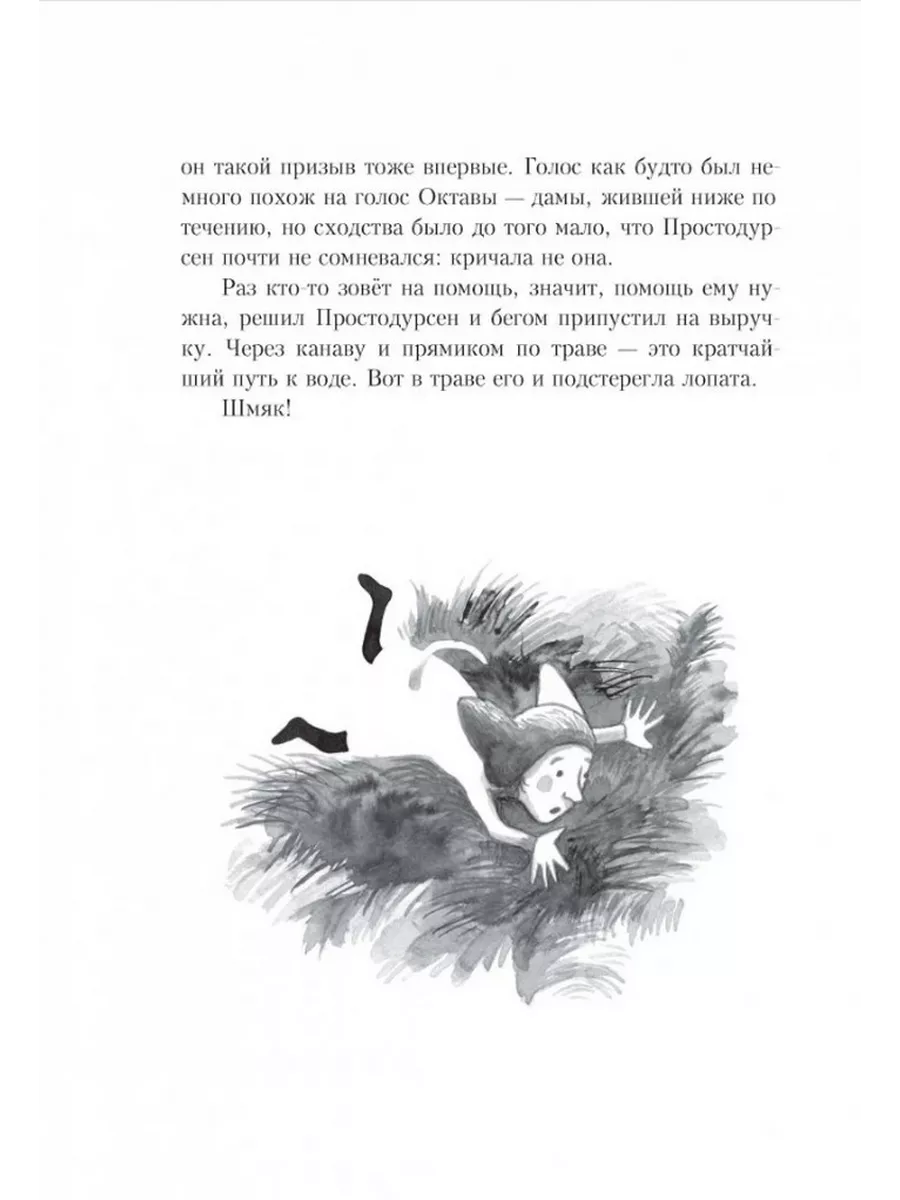 он такой призыв тоже впервые. Голос как будто был немного похож на голос Октавы — дамы, жившей ниже по течению, но сходства было до того мало, что Простодурсен почти не сомневался: кричала не она.

Раз кто-то зовёт на помощь, значит, помощь ему нужна, решил Простодурсен и бегом припустил на выручку. Через канаву и прямиком по траве — это кратчайший путь к воде. Вот в траве его и подстерегла лопата.

Шмяк!